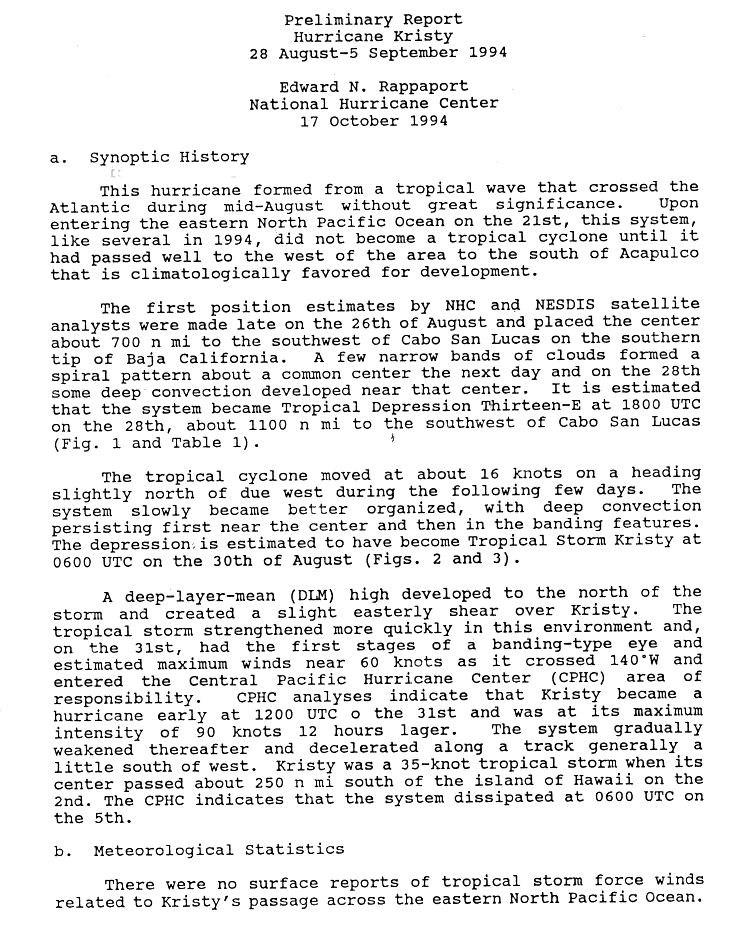 Preliminary Report
Hurricane Kristy
28 August-5 September 1994

Edward N. Rappaport
National Hurricane Center
17 October 1994

a. Synoptic History

This hurricane formed from a tropical wave that crossed the Atlantic during mid-August without great significance. Upon entering the eastern North Pacific Ocean on the 21st, this system, like several in 1994, did not become a tropical cyclone until it had passed well to the west of the area to the south of Acapulco that is climatologically favored for development.

The first position estimates by NHC and NESDIS satellite analysts were made late on the 26th of August and placed the center about 700 n mi to the southwest of Cabo San Lucas on the southern tip of Baja California. A few narrow bands of clouds formed a spiral pattern about a common center the next day and on the 28th some deep convection developed near that center. It is estimated that the system became Tropical Depression Thirteen-E at 1800 UTC on the 28th, about 1100 n mi to the southwest of Cabo San Lucas (Fig. 1 and Table 1).

The tropical cyclone moved at about 16 knots on a heading slightly north of due west during the following few days. The system slowly became better organized, with deep convection persisting first near the center and then in the banding features. The depression is estimated to have become Tropical Storm Kristy at 0600 UTC on the 30th of August (Figs. 2 and 3).

A deep-layer-mean (DLM) high developed to the north of the storm and created a slight easterly shear over Kristy. The tropical storm strengthened more quickly in this environment and, on the 31st, had the first stages of a banding-type eye and estimated maximum winds near 60 knots as it crossed 140°W and entered the Central Pacific Hurricane Center (CPHC) area of responsibility. CPHC analyses indicate that Kristy became a hurricane early at 1200 UTC o the 31st and was at its maximum intensity of 90 knots 12 hours lager. The system gradually weakened thereafter and decelerated along a track generally a little south of west. Kristy was a 35-knot tropical storm when its center passed about 250 n mi south of the island of Hawaii on the 2nd. The CPHC indicates that the system dissipated at 0600 UTC on the 5th.

b. Meteorological Statistics

There were no surface reports of tropical storm force winds related to Kristy's passage across the eastern North Pacific Ocean.